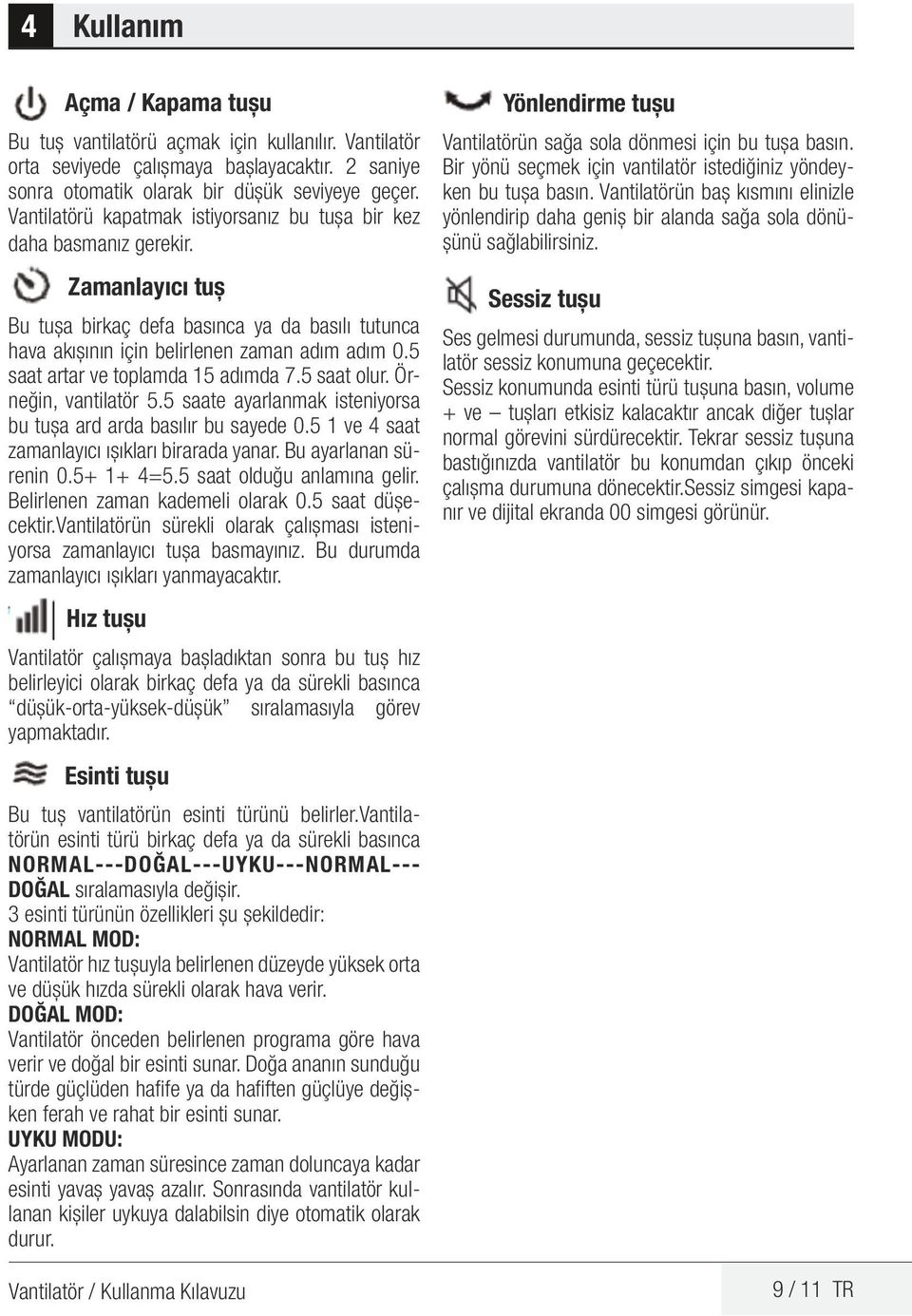 4 Kullanım

Açma / Kapama tuşu

Bu tuş vantilatörü açmak için kullanılır. Vantilatör orta seviyede çalışmaya başlayacaktır. 2 saniye sonra otomatik olarak bir düşük seviyeye geçer. Vantilatörü kapatmak istiyorsanız bu tuşa bir kez daha basmanız gerekir.

Zamanlayıcı tuş

Bu tuşa birkaç defa basınca ya da basılı tutunca hava akışının için belirlenen zaman adım adım 0.5 saat artar ve toplamda 15 adımda 7.5 saat olur. Örneğin, vantilatör 5.5 saate ayarlanmak isteniyorsa bu tuşa ard arda basılır bu sayede 0.5 1 ve 4 saat zamanlayıcı ışıkları birarada yanar. Bu ayarlanan sürenin 0.5+ 1+ 4=5.5 saat olduğu anlamına gelir. Belirlenen zaman kademeli olarak 0.5 saat düşecektir.Vantilatörün sürekli olarak çalışması isteniyorsa zamanlayıcı tuşa basmayınız. Bu durumda zamanlayıcı ışıkları yanmayacaktır.

Hız tuşu

Vantilatör çalışmaya başladıktan sonra bu tuş hız belirleyici olarak birkaç defa ya da sürekli basınca "düşük-orta-yüksek-düşük" sıralamasıyla görev yapmaktadır.

Esinti tuşu

Bu tuş vantilatörün esinti türünü belirler.Vantilatörün esinti türü birkaç defa ya da sürekli basınca NORMAL---DOĞAL---UYKU---NORMAL---DOĞAL sıralamasıyla değişir.
3 esinti türünün özellikleri şu şekildedir:
NORMAL MOD:
Vantilatör hız tuşuyla belirlenen düzeyde yüksek orta ve düşük hızda sürekli olarak hava verir.
DOĞAL MOD:
Vantilatör önceden belirlenen programa göre hava verir ve doğal bir esinti sunar. Doğa ananın sunduğu türde güçlüden hafife ya da hafiften güçlüye değişken ferah ve rahat bir esinti sunar.
UYKU MODU:
Ayarlanan zaman süresince zaman doluncaya kadar esinti yavaş yavaş azalır. Sonrasında vantilatör kullanan kişiler uykuya dalabilsin diye otomatik olarak durur.

Yönlendirme tuşu

Vantilatörün sağa sola dönmesi için bu tuşa basın. Bir yönü seçmek için vantilatör istediğiniz yöndeyken bu tuşa basın. Vantilatörün baş kısmını elinizle yönlendirip daha geniş bir alanda sağa sola dönüşünü sağlabilirsiniz.

Sessiz tuşu

Ses gelmesi durumunda, sessiz tuşuna basın, vantilatör sessiz konumuna geçecektir.
Sessiz konumunda esinti türü tuşuna basın, volume + ve – tuşları etkisiz kalacaktır ancak diğer tuşlar normal görevini sürdürecektir. Tekrar sessiz tuşuna bastığınızda vantilatör bu konumdan çıkıp önceki çalışma durumuna dönecektir.Sessiz simgesi kapanır ve dijital ekranda 00 simgesi görünür.

Vantilatör / Kullanma Kılavuzu 9 / 11 TR